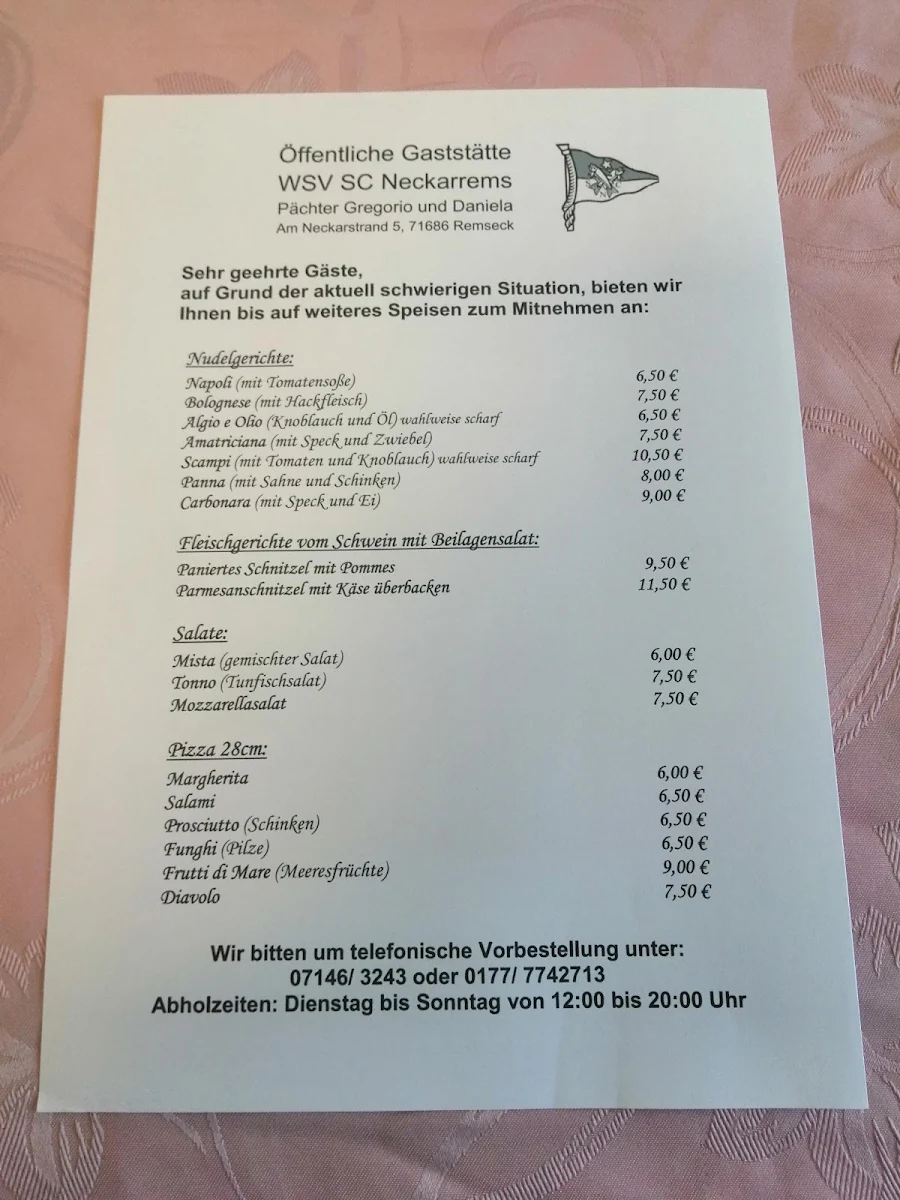 Öffentliche Gaststätte
WSV SC Neckarrems
Pächter Gregorio und Daniela
Am Neckarstrand 5, 71686 Remseck

Sehr geehrte Gäste,
auf Grund der aktuell schwierigen Situation, bieten wir Ihnen bis auf weiteres Speisen zum Mitnehmen an:

Nudelgerichte:

| | |
|---|---|
| Napoli (mit Tomatensoße) | 6,50 € |
| Bolognese (mit Hackfleisch) | 7,50 € |
| Algio e Olio (Knoblauch und Öl) wahlweise scharf | 6,50 € |
| Amatriciana (mit Speck und Zwiebel) | 7,50 € |
| Scampi (mit Tomaten und Knoblauch) wahlweise scharf | 10,50 € |
| Panna (mit Sahne und Schinken) | 8,00 € |
| Carbonara (mit Speck und Ei) | 9,00 € |

Fleischgerichte vom Schwein mit Beilagensalat:

| | |
|---|---|
| Paniertes Schnitzel mit Pommes | 9,50 € |
| Parmesanschnitzel mit Käse überbacken | 11,50 € |

Salate:

| | |
|---|---|
| Mista (gemischter Salat) | 6,00 € |
| Tonno (Tunfischsalat) | 7,50 € |
| Mozzarellasalat | 7,50 € |

Pizza 28cm:

| | |
|---|---|
| Margherita | 6,00 € |
| Salami | 6,50 € |
| Prosciutto (Schinken) | 6,50 € |
| Funghi (Pilze) | 6,50 € |
| Frutti di Mare (Meeresfrüchte) | 9,00 € |
| Diavolo | 7,50 € |

Wir bitten um telefonische Vorbestellung unter:
07146/ 3243 oder 0177/ 7742713
Abholzeiten: Dienstag bis Sonntag von 12:00 bis 20:00 Uhr